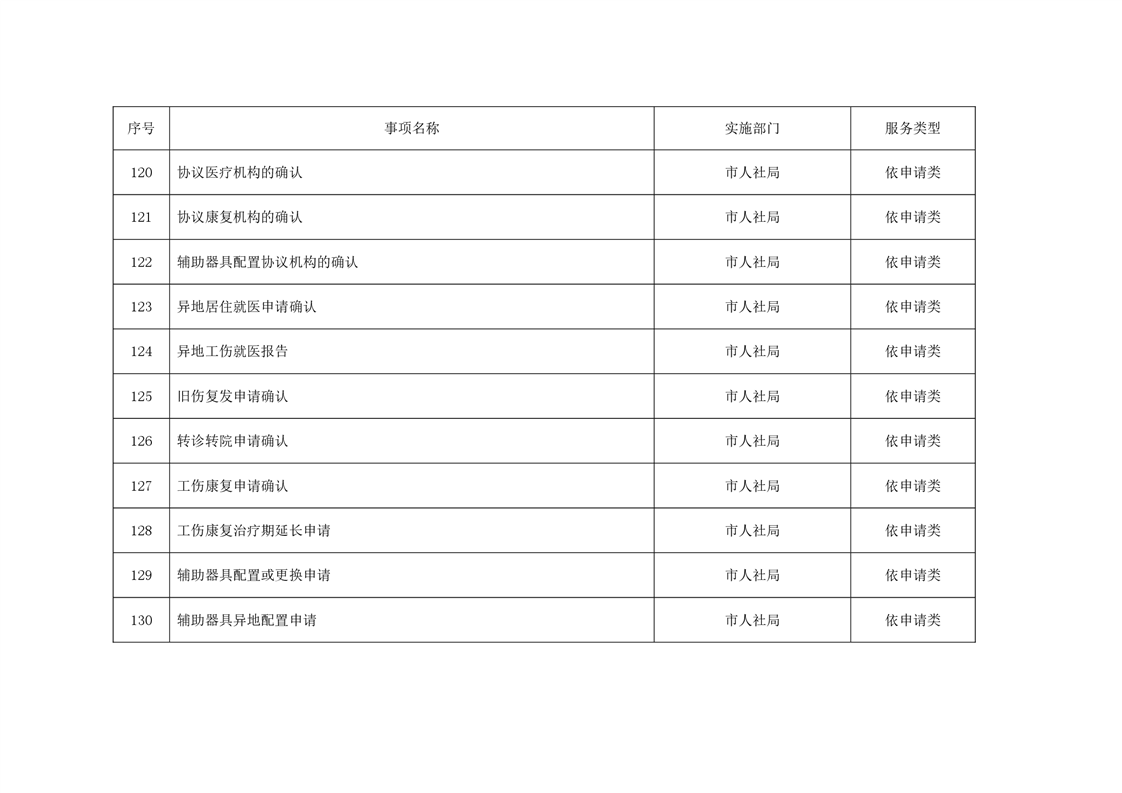 | 序号 | 事项名称 | 实施部门 | 服务类型 |
|---|---|---|---|
| 120 | 协议医疗机构的确认 | 市人社局 | 依申请类 |
| 121 | 协议康复机构的确认 | 市人社局 | 依申请类 |
| 122 | 辅助器具配置协议机构的确认 | 市人社局 | 依申请类 |
| 123 | 异地居住就医申请确认 | 市人社局 | 依申请类 |
| 124 | 异地工伤就医报告 | 市人社局 | 依申请类 |
| 125 | 旧伤复发申请确认 | 市人社局 | 依申请类 |
| 126 | 转诊转院申请确认 | 市人社局 | 依申请类 |
| 127 | 工伤康复申请确认 | 市人社局 | 依申请类 |
| 128 | 工伤康复治疗期延长申请 | 市人社局 | 依申请类 |
| 129 | 辅助器具配置或更换申请 | 市人社局 | 依申请类 |
| 130 | 辅助器具异地配置申请 | 市人社局 | 依申请类 |